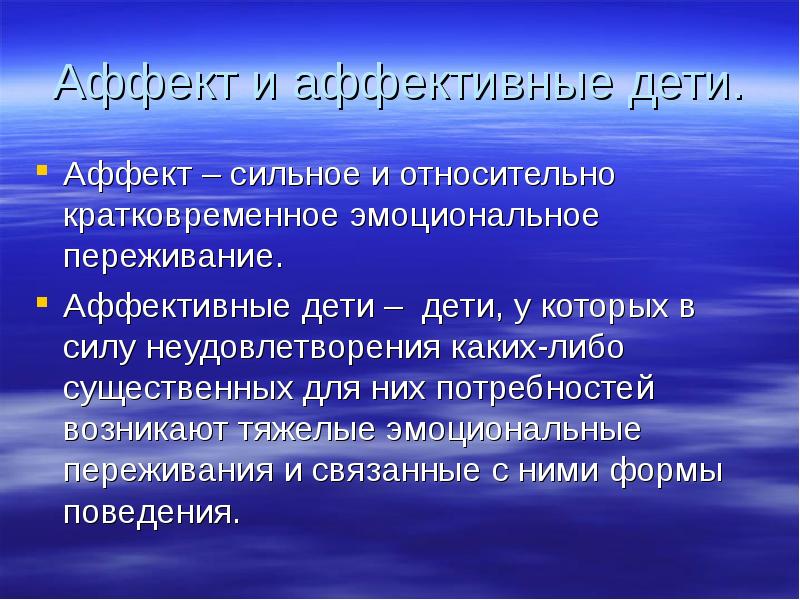 Аффект и аффективные дети.

Аффект – сильное и относительно кратковременное эмоциональное переживание.

Аффективные дети – дети, у которых в силу неудовлетворения каких-либо существенных для них потребностей возникают тяжелые эмоциональные переживания и связанные с ними формы поведения.